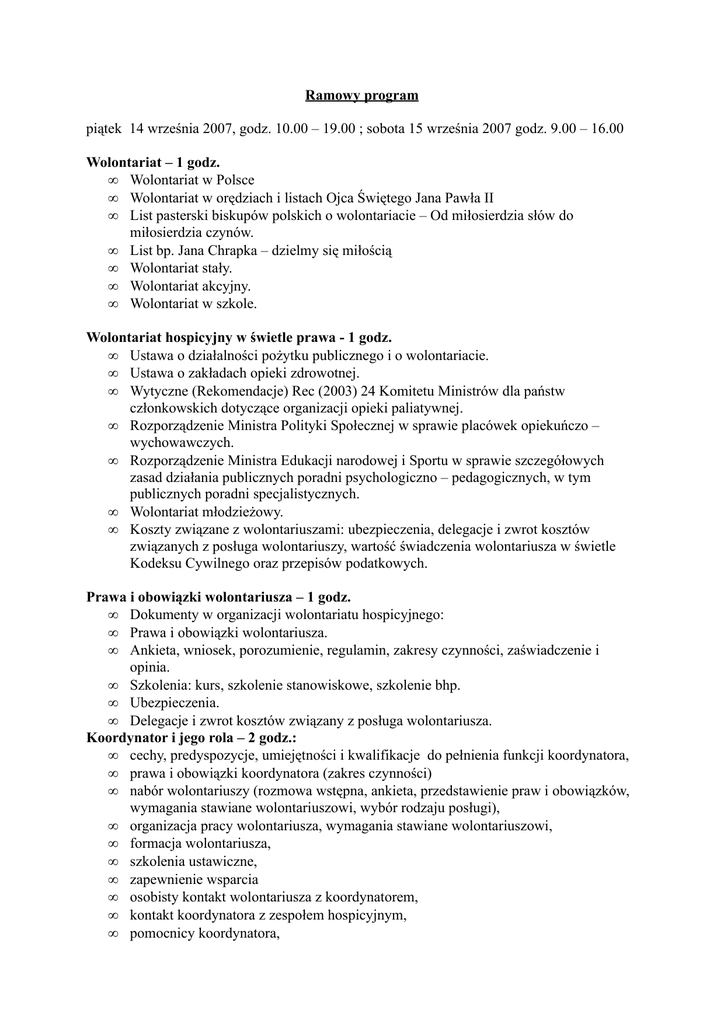 Ramowy program

piątek 14 września 2007, godz. 10.00 – 19.00 ; sobota 15 września 2007 godz. 9.00 – 16.00

Wolontariat – 1 godz.
∞ Wolontariat w Polsce
∞ Wolontariat w orędziach i listach Ojca Świętego Jana Pawła II
∞ List pasterski biskupów polskich o wolontariacie – Od miłosierdzia słów do miłosierdzia czynów.
∞ List bp. Jana Chrapka – dzielmy się miłością
∞ Wolontariat stały.
∞ Wolontariat akcyjny.
∞ Wolontariat w szkole.

Wolontariat hospicyjny w świetle prawa - 1 godz.
∞ Ustawa o działalności pożytku publicznego i o wolontariacie.
∞ Ustawa o zakładach opieki zdrowotnej.
∞ Wytyczne (Rekomendacje) Rec (2003) 24 Komitetu Ministrów dla państw członkowskich dotyczące organizacji opieki paliatywnej.
∞ Rozporządzenie Ministra Polityki Społecznej w sprawie placówek opiekuńczo – wychowawczych.
∞ Rozporządzenie Ministra Edukacji narodowej i Sportu w sprawie szczegółowych zasad działania publicznych poradni psychologiczno – pedagogicznych, w tym publicznych poradni specjalistycznych.
∞ Wolontariat młodzieżowy.
∞ Koszty związane z wolontariuszami: ubezpieczenia, delegacje i zwrot kosztów związanych z posługa wolontariuszy, wartość świadczenia wolontariusza w świetle Kodeksu Cywilnego oraz przepisów podatkowych.

Prawa i obowiązki wolontariusza – 1 godz.
∞ Dokumenty w organizacji wolontariatu hospicyjnego:
∞ Prawa i obowiązki wolontariusza.
∞ Ankieta, wniosek, porozumienie, regulamin, zakresy czynności, zaświadczenie i opinia.
∞ Szkolenia: kurs, szkolenie stanowiskowe, szkolenie bhp.
∞ Ubezpieczenia.
∞ Delegacje i zwrot kosztów związany z posługa wolontariusza.
Koordynator i jego rola – 2 godz.:
∞ cechy, predyspozycje, umiejętności i kwalifikacje do pełnienia funkcji koordynatora,
∞ prawa i obowiązki koordynatora (zakres czynności)
∞ nabór wolontariuszy (rozmowa wstępna, ankieta, przedstawienie praw i obowiązków, wymagania stawiane wolontariuszowi, wybór rodzaju posługi),
∞ organizacja pracy wolontariusza, wymagania stawiane wolontariuszowi,
∞ formacja wolontariusza,
∞ szkolenia ustawiczne,
∞ zapewnienie wsparcia
∞ osobisty kontakt wolontariusza z koordynatorem,
∞ kontakt koordynatora z zespołem hospicyjnym,
∞ pomocnicy koordynatora,